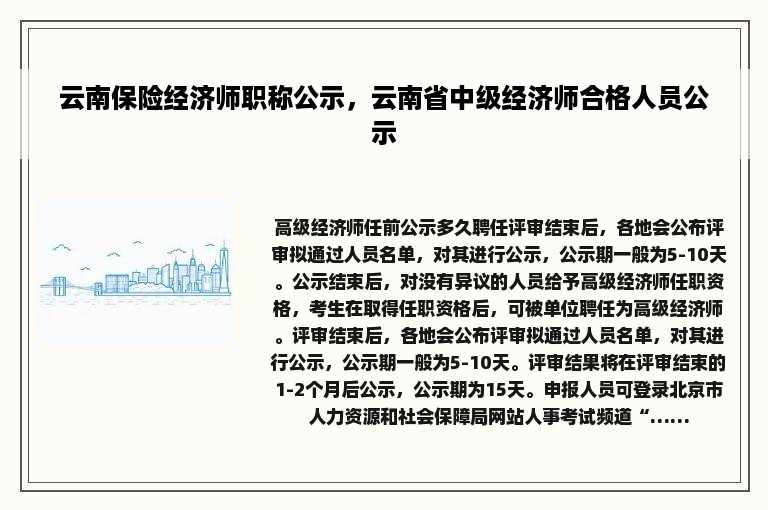 云南保险经济师职称公示，云南省中级经济师合格人员公示

高级经济师任前公示多久聘任评审结束后，各地会公布评审拟通过人员名单，对其进行公示，公示期一般为5-10天。公示结束后，对没有异议的人员给予高级经济师任职资格，考生在取得任职资格后，可被单位聘任为高级经济师。评审结束后，各地会公布评审拟通过人员名单，对其进行公示，公示期一般为5-10天。评审结果将在评审结束的1-2个月后公示，公示期为15天。申报人员可登录北京市人力资源和社会保障局网站人事考试频道“......